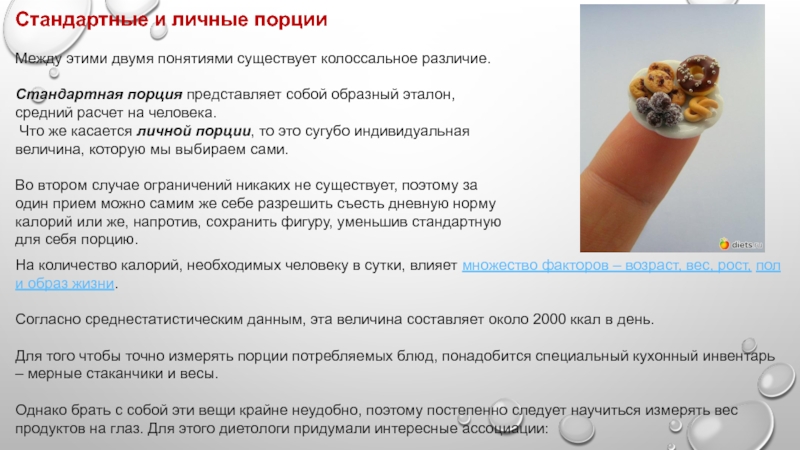 Стандартные и личные порции

Между этими двумя понятиями существует колоссальное различие.

Стандартная порция представляет собой образный эталон, средний расчет на человека.
Что же касается личной порции, то это сугубо индивидуальная величина, которую мы выбираем сами.

Во втором случае ограничений никаких не существует, поэтому за один прием можно самим же себе разрешить съесть дневную норму калорий или же, напротив, сохранить фигуру, уменьшив стандартную для себя порцию.

diets.ru

На количество калорий, необходимых человеку в сутки, влияет множество факторов – возраст, вес, рост, пол и образ жизни.

Согласно среднестатистическим данным, эта величина составляет около 2000 ккал в день.

Для того чтобы точно измерять порции потребляемых блюд, понадобится специальный кухонный инвентарь – мерные стаканчики и весы.

Однако брать с собой эти вещи крайне неудобно, поэтому постепенно следует научиться измерять вес продуктов на глаз. Для этого диетологи придумали интересные ассоциации: